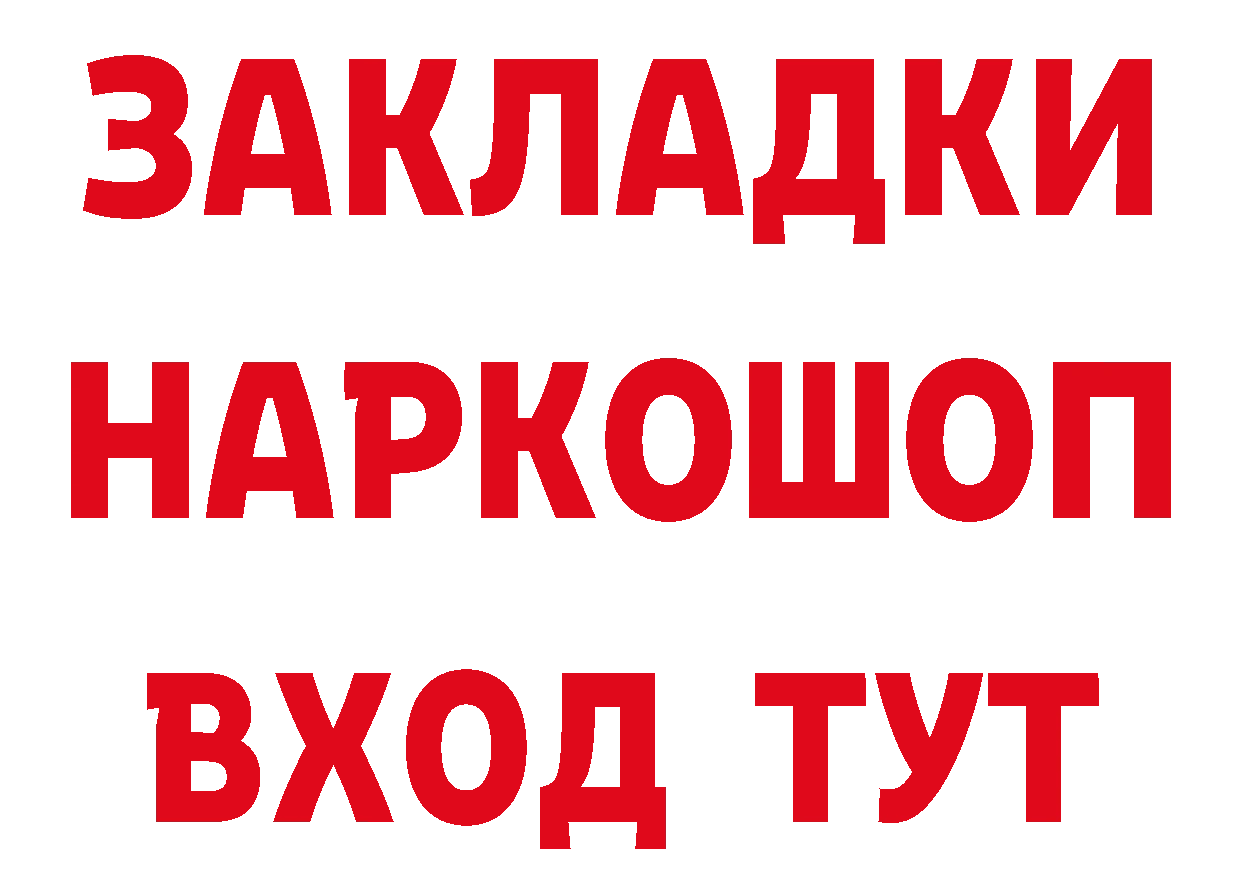 ЗАКЛАДКИ НАРКОШОП ВХОД ТУТ